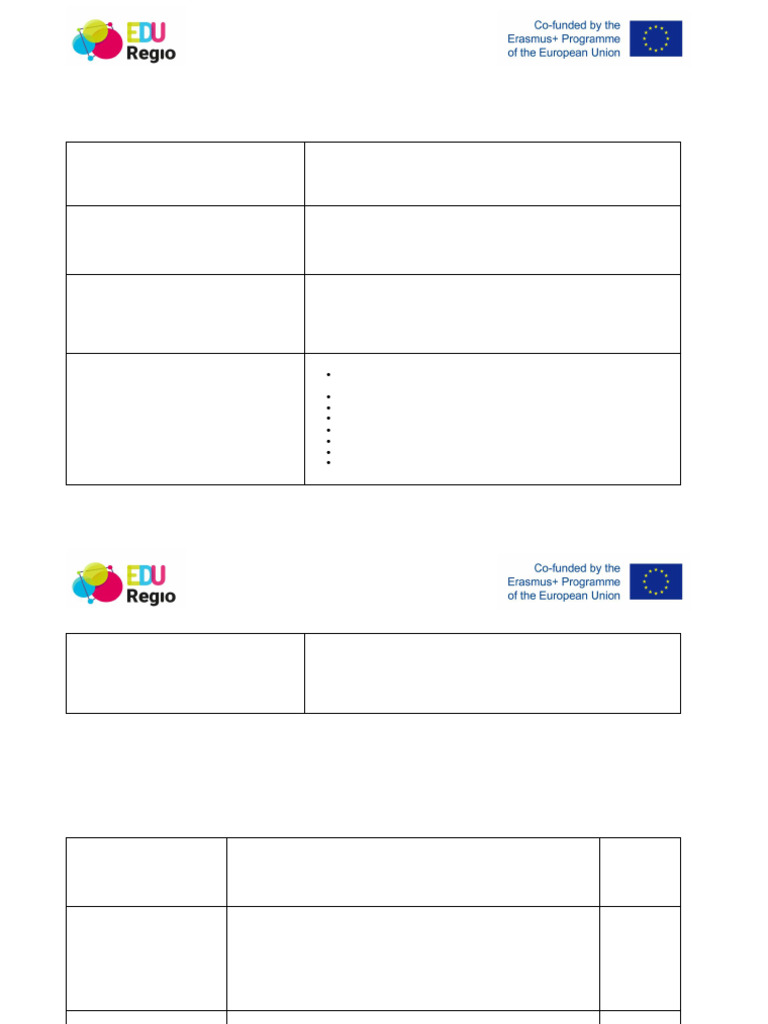 EDU Regio

Co-funded by the Erasmus+ Programme of the European Union

EDU Regio

Co-funded by the Erasmus+ Programme of the European Union